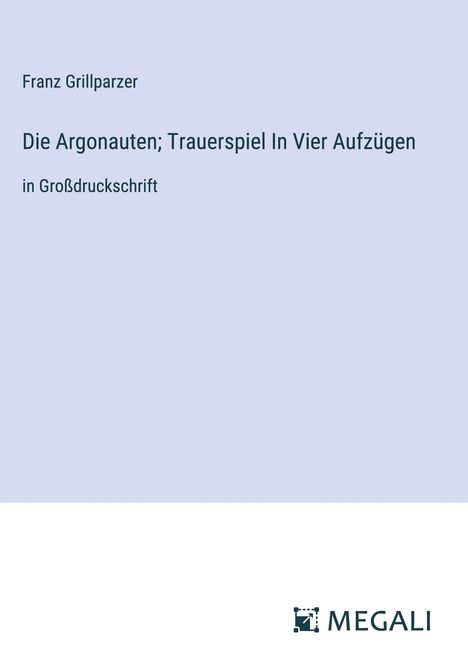 Franz Grillparzer

Die Argonauten; Trauerspiel In Vier Aufzügen

in Großdruckschrift

MEGALI